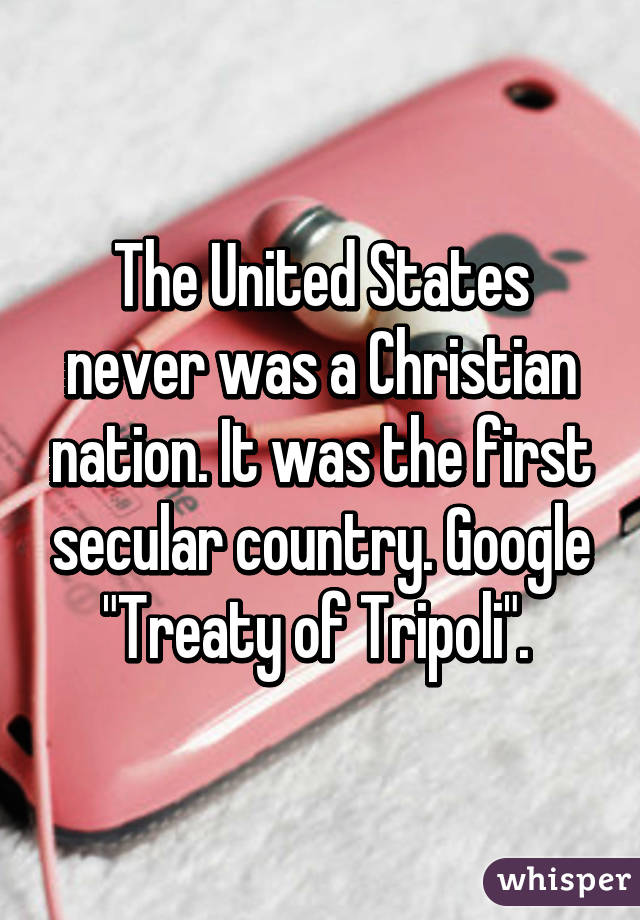 The United States never was a Christian nation. It was the first secular country. Google "Treaty of Tripoli".

whisper